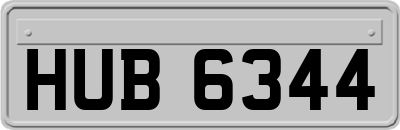 HUB 6344